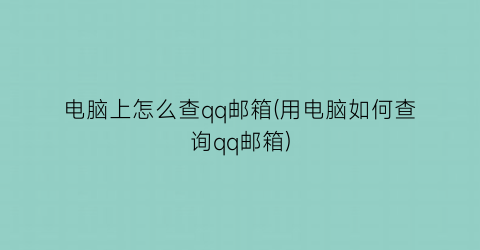 电脑上怎么查qq邮箱(用电脑如何查询qq邮箱)